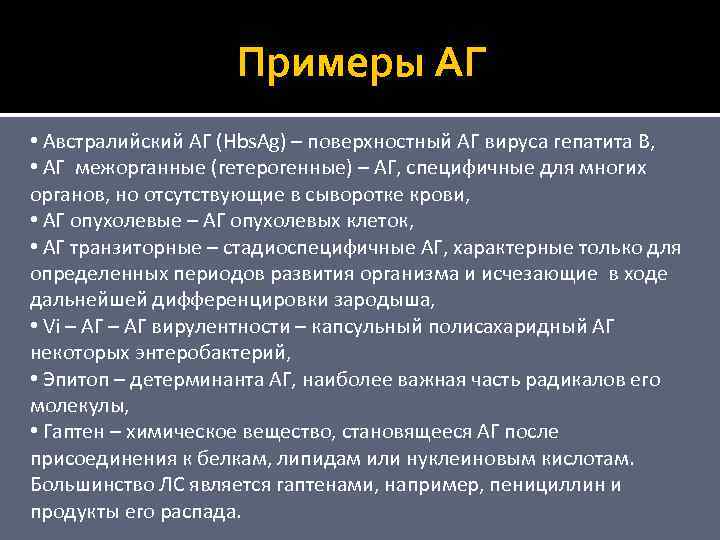 Примеры АГ

• Австралийский АГ (HbsAg) – поверхностный АГ вируса гепатита В,
• АГ межорганные (гетерогенные) – АГ, специфичные для многих органов, но отсутствующие в сыворотке крови,
• АГ опухолевые – АГ опухолевых клеток,
• АГ транзиторные – стадиоспецифичные АГ, характерные только для определенных периодов развития организма и исчезающие в ходе дальнейшей дифференцировки зародыша,
• Vi – АГ – АГ вирулентности – капсульный полисахаридный АГ некоторых энтеробактерий,
• Эпитоп – детерминанта АГ, наиболее важная часть радикалов его молекулы,
• Гаптен – химическое вещество, становящееся АГ после присоединения к белкам, липидам или нуклеиновым кислотам. Большинство ЛС является гаптенами, например, пенициллин и продукты его распада.